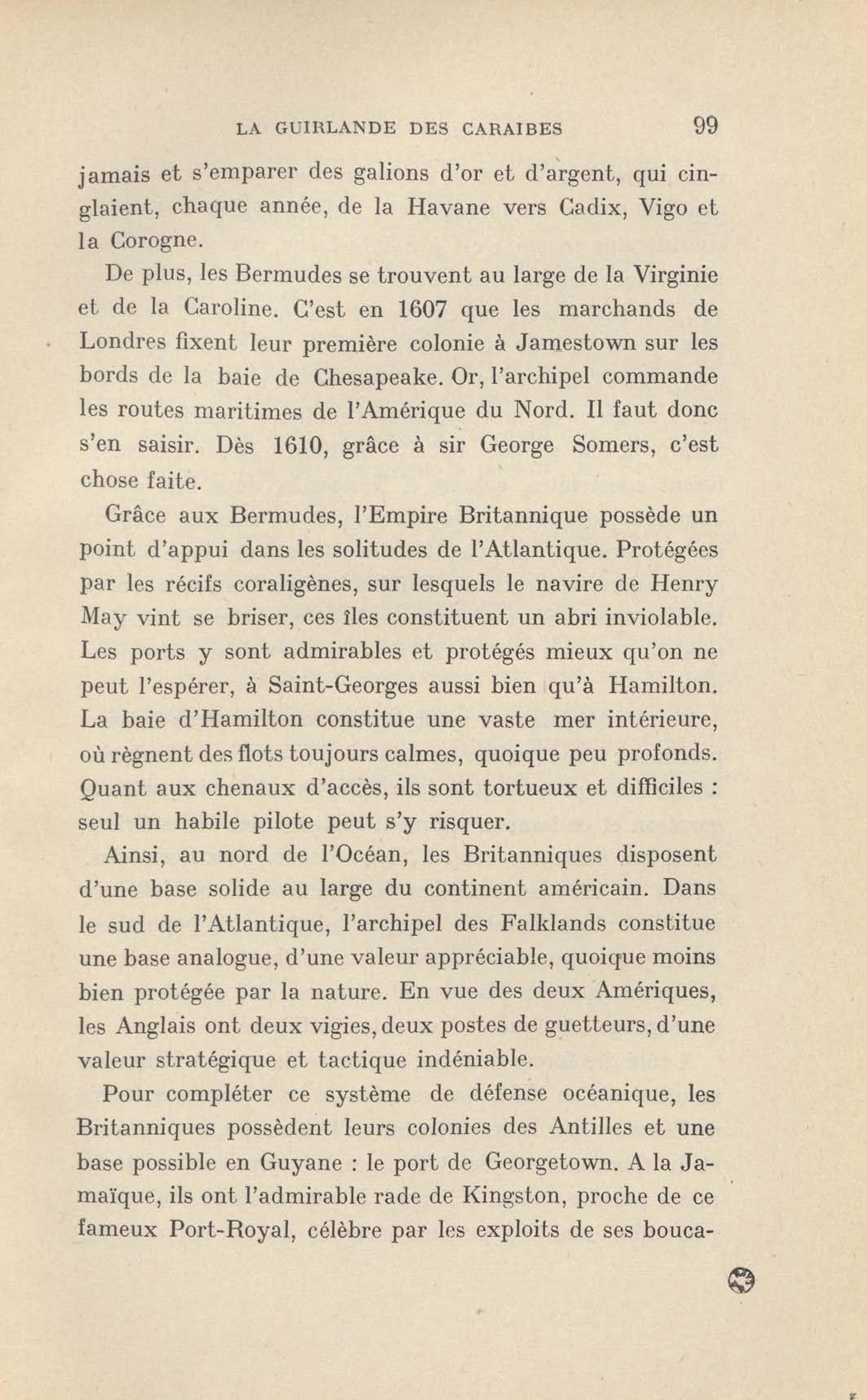 LA GUIRLANDE DES CARAIBES 99

jamais et s'emparer des galions d'or et d'argent, qui cinglaient, chaque année, de la Havane vers Cadix, Vigo et la Corogne.

De plus, les Bermudes se trouvent au large de la Virginie et de la Caroline. C'est en 1607 que les marchands de Londres fixent leur première colonie à Jamestown sur les bords de la baie de Chesapeake. Or, l'archipel commande les routes maritimes de l'Amérique du Nord. Il faut donc s'en saisir. Dès 1610, grâce à sir George Somers, c'est chose faite.

Grâce aux Bermudes, l'Empire Britannique possède un point d'appui dans les solitudes de l'Atlantique. Protégées par les récifs coraligènes, sur lesquels le navire de Henry May vint se briser, ces îles constituent un abri inviolable. Les ports y sont admirables et protégés mieux qu'on ne peut l'espérer, à Saint-Georges aussi bien qu'à Hamilton. La baie d'Hamilton constitue une vaste mer intérieure, où règnent des flots toujours calmes, quoique peu profonds. Quant aux chenaux d'accès, ils sont tortueux et difficiles : seul un habile pilote peut s'y risquer.

Ainsi, au nord de l'Océan, les Britanniques disposent d'une base solide au large du continent américain. Dans le sud de l'Atlantique, l'archipel des Falklands constitue une base analogue, d'une valeur appréciable, quoique moins bien protégée par la nature. En vue des deux Amériques, les Anglais ont deux vigies, deux postes de guetteurs, d'une valeur stratégique et tactique indéniable.

Pour compléter ce système de défense océanique, les Britanniques possèdent leurs colonies des Antilles et une base possible en Guyane : le port de Georgetown. A la Jamaïque, ils ont l'admirable rade de Kingston, proche de ce fameux Port-Royal, célèbre par les exploits de ses bouca-